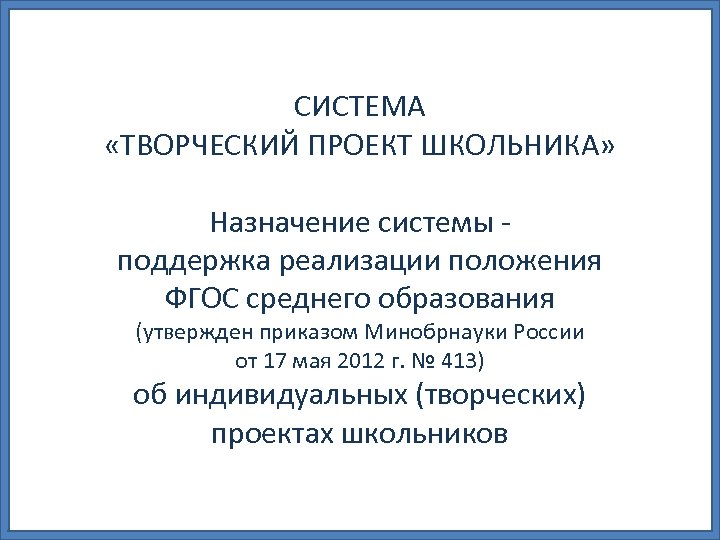 СИСТЕМА
«ТВОРЧЕСКИЙ ПРОЕКТ ШКОЛЬНИКА»

Назначение системы - поддержка реализации положения ФГОС среднего образования (утвержден приказом Минобрнауки России от 17 мая 2012 г. № 413) об индивидуальных (творческих) проектах школьников